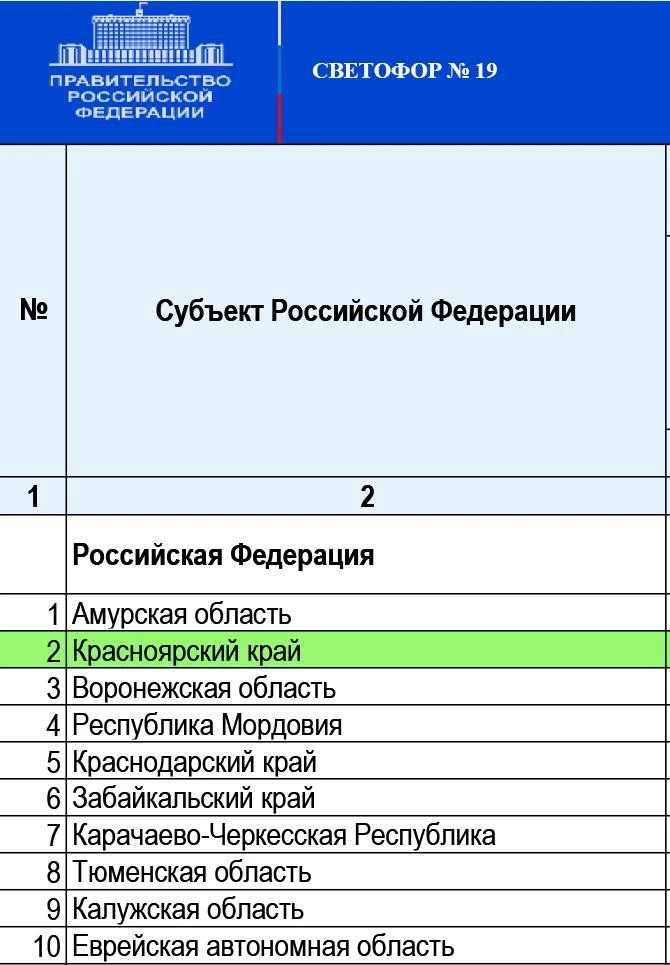 ПРАВИТЕЛЬСТВО РОССИЙСКОЙ ФЕДЕРАЦИИ

СВЕТОФОР № 19

| № | Субъект Российской Федерации |
|---|---|
| 1 | 2 |
| | Российская Федерация |
| 1 | Амурская область |
| 2 | Красноярский край |
| 3 | Воронежская область |
| 4 | Республика Мордовия |
| 5 | Краснодарский край |
| 6 | Забайкальский край |
| 7 | Карачаево-Черкесская Республика |
| 8 | Тюменская область |
| 9 | Калужская область |
| 10 | Еврейская автономная область |